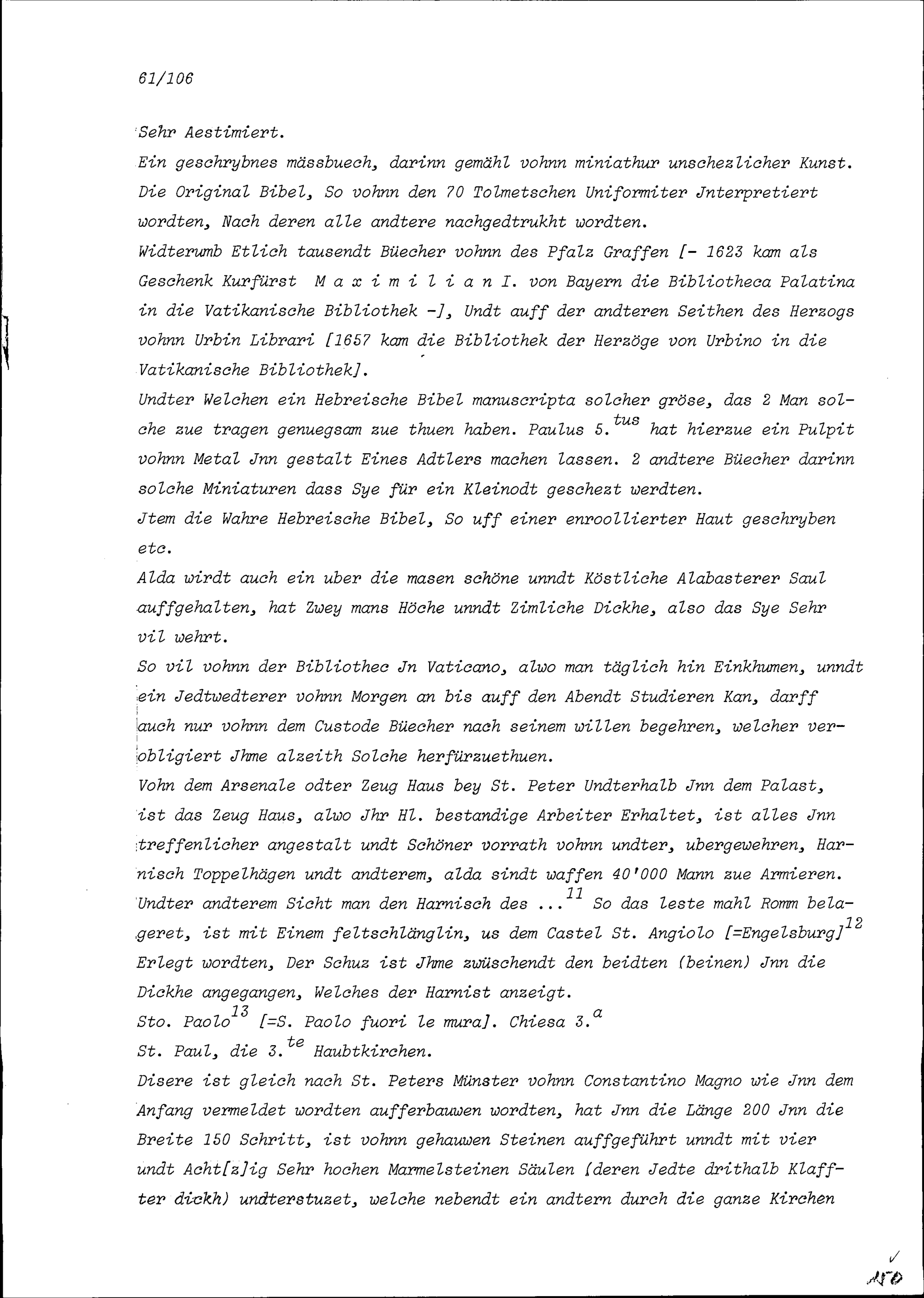 61/106

Sehr Aestimiert.

Ein geschrybnes mässbuech, darinn gemähl vohnn miniathur unschezlicher Kunst. Die Original Bibel, So vohnn den 70 Tolmetschen Uniformiter Jnterpretiert wordten, Nach deren alle andtere nachgedtrukht wordten.

Widterumb Etlich tausendt Büecher vohnn des Pfalz Graffen [- 1623 kam als Geschenk Kurfürst M a x i m i l i a n I. von Bayern die Bibliotheca Palatina in die Vatikanische Bibliothek -], Undt auff der andteren Seithen des Herzogs vohnn Urbin Librari [1657 kam die Bibliothek der Herzöge von Urbino in die Vatikanische Bibliothek].

Undter Welchen ein Hebreische Bibel manuscripta solcher gröse, das 2 Man solche zue tragen genuegsam zue thuen haben. Paulus 5.$^{tus}$ hat hierzue ein Pulpit vohnn Metal Jnn gestalt Eines Adtlers machen lassen. 2 andtere Büecher darinn solche Miniaturen dass Sye für ein Kleinodt geschezt werdten.

Jtem die Wahre Hebreische Bibel, So uff einer enroollierter Haut geschryben etc.

Alda wirdt auch ein uber die masen schöne unndt Köstliche Alabasterer Saul auffgehalten, hat Zwey mans Höche unndt Zimliche Dickhe, also das Sye Sehr vil wehrt.

So vil vohnn der Bibliothec Jn Vaticano, alwo man täglich hin Einkhumen, unndt ein Jedtwedterer vohnn Morgen an bis auff den Abendt Studieren Kan, darff auch nur vohnn dem Custode Büecher nach seinem willen begehren, welcher verobligiert Jhme alzeith Solche herfürzuethuen.

Vohn dem Arsenale odter Zeug Haus bey St. Peter Undterhalb Jnn dem Palast, ist das Zeug Haus, alwo Jhr Hl. bestandige Arbeiter Erhaltet, ist alles Jnn treffenlicher angestalt undt Schöner vorrath vohnn undter, ubergewehren, Harnisch Toppelhägen undt andterem, alda sindt waffen 40'000 Mann zue Armieren. Undter andterem Sicht man den Harnisch des ...$^{11}$ So das leste mahl Romm belageret, ist mit Einem feltschlänglin, us dem Castel St. Angiolo [=Engelsburg]$^{12}$ Erlegt wordten, Der Schuz ist Jhme zwüschendt den beidten (beinen) Jnn die Dickhe angegangen, Welches der Harnist anzeigt.

Sto. Paolo$^{13}$ [=S. Paolo fuori le mura]. Chiesa 3.$^{a}$

St. Paul, die 3.$^{te}$ Haubtkirchen.

Disere ist gleich nach St. Peters Münster vohnn Constantino Magno wie Jnn dem Anfang vermeldet wordten aufferbauwen wordten, hat Jnn die Länge 200 Jnn die Breite 150 Schritt, ist vohnn gehauwen Steinen auffgeführt unndt mit vier undt Acht[z]ig Sehr hochen Marmelsteinen Säulen (deren Jedte drithalb Klaffter dickh) undterstuzet, welche nebendt ein andtern durch die ganze Kirchen

150